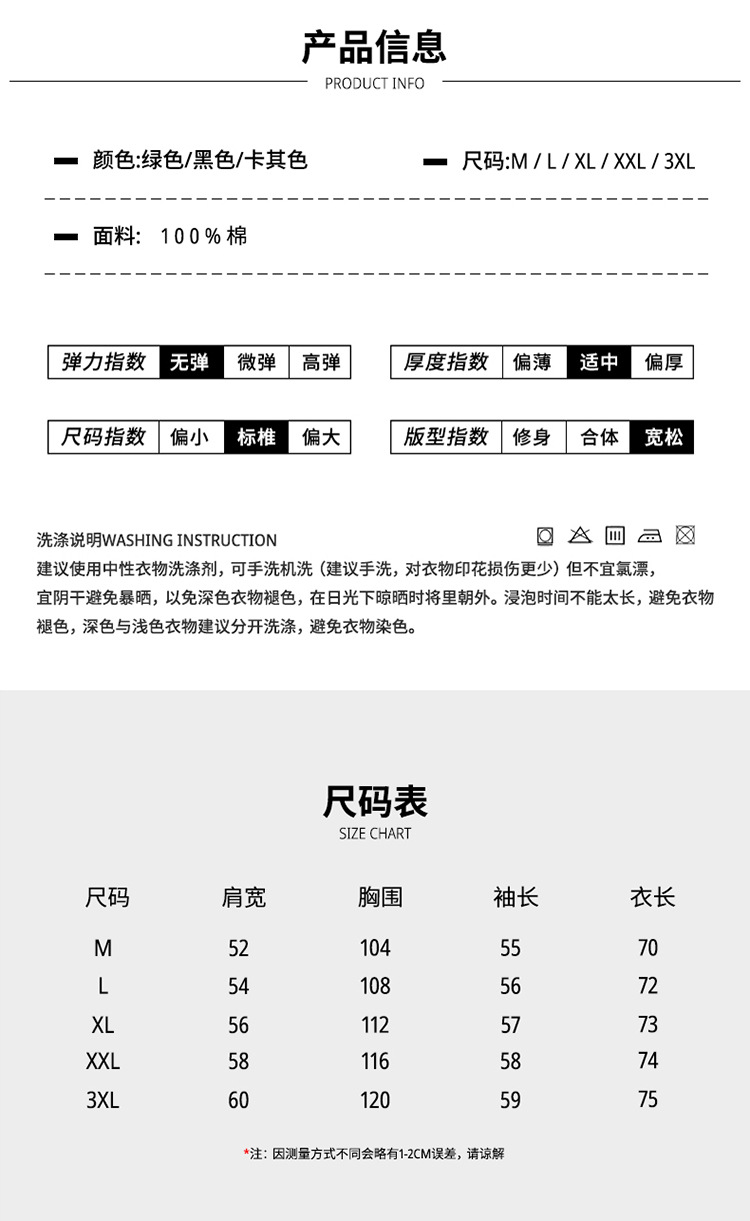 产品信息
PRODUCT INFO

颜色:绿色/黑色/卡其色

尺码:M / L / XL / XXL / 3XL

面料: 100%棉

| 弹力指数 | 无弹 | 微弹 | 高弹 |
|---|---|---|---|

| 厚度指数 | 偏薄 | 适中 | 偏厚 |
|---|---|---|---|

| 尺码指数 | 偏小 | 标椎 | 偏大 |
|---|---|---|---|

| 版型指数 | 修身 | 合体 | 宽松 |
|---|---|---|---|

洗涤说明WASHING INSTRUCTION
建议使用中性衣物洗涤剂，可手洗机洗（建议手洗，对衣物印花损伤更少）但不宜氯漂，宜阴干避免暴晒，以免深色衣物褪色，在日光下晾晒时将里朝外。浸泡时间不能太长，避免衣物褪色，深色与浅色衣物建议分开洗涤，避免衣物染色。

尺码表
SIZE CHART

| 尺码 | 肩宽 | 胸围 | 袖长 | 衣长 |
|---|---|---|---|---|
| M | 52 | 104 | 55 | 70 |
| L | 54 | 108 | 56 | 72 |
| XL | 56 | 112 | 57 | 73 |
| XXL | 58 | 116 | 58 | 74 |
| 3XL | 60 | 120 | 59 | 75 |

*注：因测量方式不同会略有1-2CM误差，请谅解